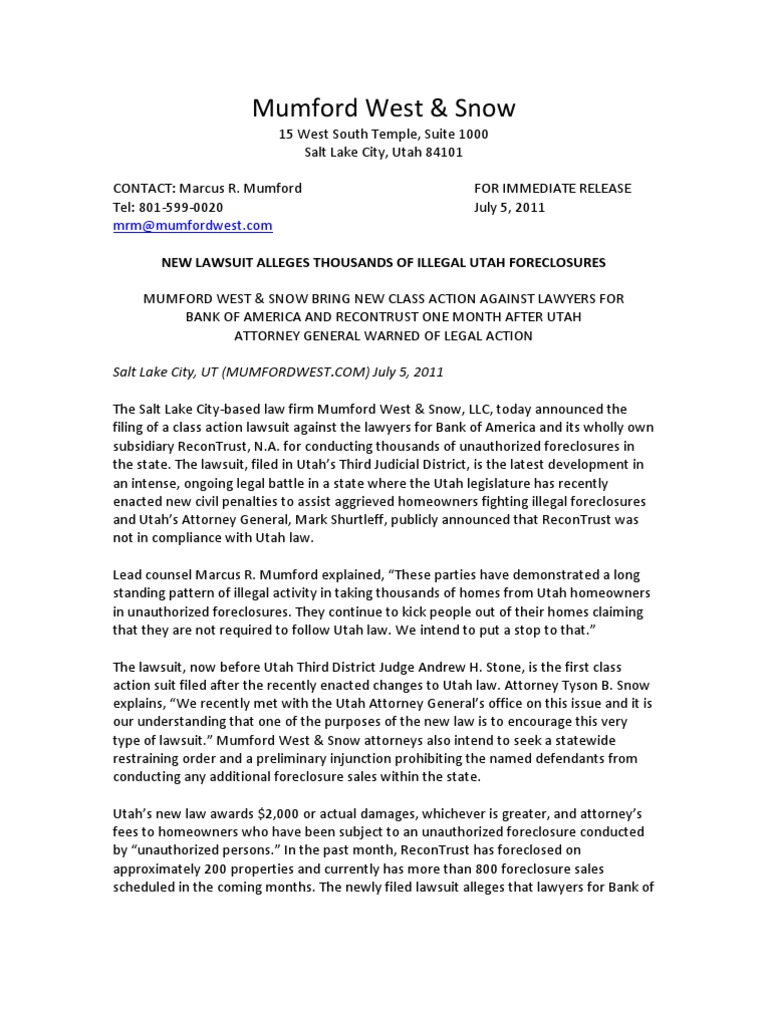 Mumford West & Snow
15 West South Temple, Suite 1000
Salt Lake City, Utah 84101

CONTACT: Marcus R. Mumford
Tel: 801-599-0020
mrm@mumfordwest.com

FOR IMMEDIATE RELEASE
July 5, 2011

NEW LAWSUIT ALLEGES THOUSANDS OF ILLEGAL UTAH FORECLOSURES

MUMFORD WEST & SNOW BRING NEW CLASS ACTION AGAINST LAWYERS FOR BANK OF AMERICA AND RECONTRUST ONE MONTH AFTER UTAH ATTORNEY GENERAL WARNED OF LEGAL ACTION

Salt Lake City, UT (MUMFORDWEST.COM) July 5, 2011

The Salt Lake City-based law firm Mumford West & Snow, LLC, today announced the filing of a class action lawsuit against the lawyers for Bank of America and its wholly own subsidiary ReconTrust, N.A. for conducting thousands of unauthorized foreclosures in the state. The lawsuit, filed in Utah's Third Judicial District, is the latest development in an intense, ongoing legal battle in a state where the Utah legislature has recently enacted new civil penalties to assist aggrieved homeowners fighting illegal foreclosures and Utah's Attorney General, Mark Shurtleff, publicly announced that ReconTrust was not in compliance with Utah law.

Lead counsel Marcus R. Mumford explained, "These parties have demonstrated a long standing pattern of illegal activity in taking thousands of homes from Utah homeowners in unauthorized foreclosures. They continue to kick people out of their homes claiming that they are not required to follow Utah law. We intend to put a stop to that."

The lawsuit, now before Utah Third District Judge Andrew H. Stone, is the first class action suit filed after the recently enacted changes to Utah law. Attorney Tyson B. Snow explains, "We recently met with the Utah Attorney General's office on this issue and it is our understanding that one of the purposes of the new law is to encourage this very type of lawsuit." Mumford West & Snow attorneys also intend to seek a statewide restraining order and a preliminary injunction prohibiting the named defendants from conducting any additional foreclosure sales within the state.

Utah's new law awards $2,000 or actual damages, whichever is greater, and attorney's fees to homeowners who have been subject to an unauthorized foreclosure conducted by "unauthorized persons." In the past month, ReconTrust has foreclosed on approximately 200 properties and currently has more than 800 foreclosure sales scheduled in the coming months. The newly filed lawsuit alleges that lawyers for Bank of